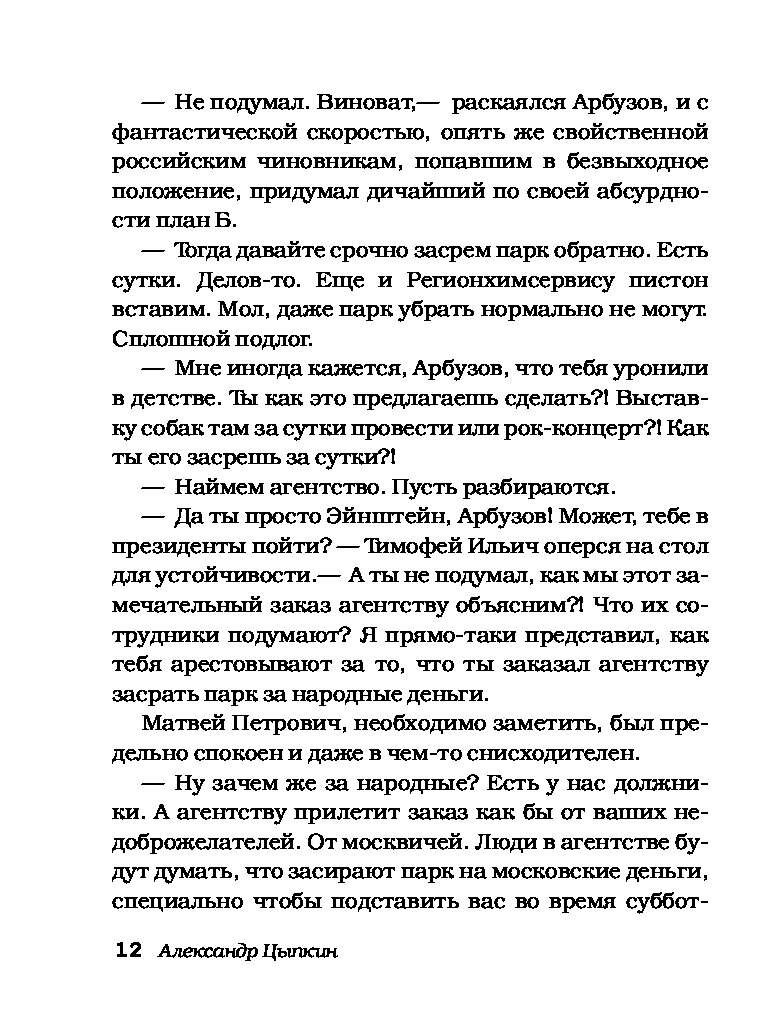 — Не подумал. Виноват,— раскаялся Арбузов, и с фантастической скоростью, опять же свойственной российским чиновникам, попавшим в безвыходное положение, придумал дичайший по своей абсурдности план Б.

— Тогда давайте срочно засрем парк обратно. Есть сутки. Делов-то. Еще и Регионхимсервису пистон вставим. Мол, даже парк убрать нормально не могут. Сплошной подлог.

— Мне иногда кажется, Арбузов, что тебя уронили в детстве. Ты как это предлагаешь сделать?! Выставку собак там за сутки провести или рок-концерт?! Как ты его засрешь за сутки?!

— Наймем агентство. Пусть разбираются.

— Да ты просто Эйнштейн, Арбузов! Может, тебе в президенты пойти? — Тимофей Ильич оперся на стол для устойчивости.— А ты не подумал, как мы этот замечательный заказ агентству объясним?! Что их сотрудники подумают? Я прямо-таки представил, как тебя арестовывают за то, что ты заказал агентству засрать парк за народные деньги.

Матвей Петрович, необходимо заметить, был предельно спокоен и даже в чем-то снисходителен.

— Ну зачем же за народные? Есть у нас должники. А агентству прилетит заказ как бы от ваших недоброжелателей. От москвичей. Люди в агентстве будут думать, что засирают парк на московские деньги, специально чтобы подставить вас во время суббот-

12 Александр Цыпкин